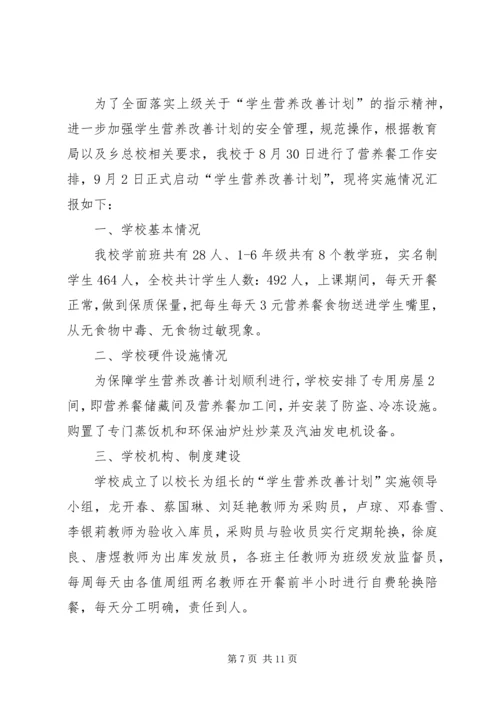 为了全面落实上级关于“学生营养改善计划”的指示精神，进一步加强学生营养改善计划的安全管理，规范操作，根据教育局以及乡总校相关要求，我校于8月30日进行了营养餐工作安排，9月2日正式启动“学生营养改善计划”，现将实施情况汇报如下：

一、学校基本情况

我校学前班共有28人、1-6年级共有8个教学班，实名制学生464人，全校共计学生人数：492人，上课期间，每天开餐正常，做到保质保量，把每生每天3元营养餐食物送进学生嘴里，从无食物中毒、无食物过敏现象。

二、学校硬件设施情况

为保障学生营养改善计划顺利进行，学校安排了专用房屋2间，即营养餐储藏间及营养餐加工间，并安装了防盗、冷冻设施。购置了专门蒸饭机和环保油炉灶炒菜及汽油发电机设备。

三、学校机构、制度建设

学校成立了以校长为组长的“学生营养改善计划”实施领导小组，龙开春、蔡国琳、刘廷艳教师为采购员，卢琼、邓春雪、李银莉教师为验收入库员，采购员与验收员实行定期轮换，徐庭良、唐煜教师为出库发放员，各班主任教师为班级发放监督员，每周每天由各值周组两名教师在开餐前半小时进行自费轮换陪餐，每天分工明确，责任到人。

第7页 共11页